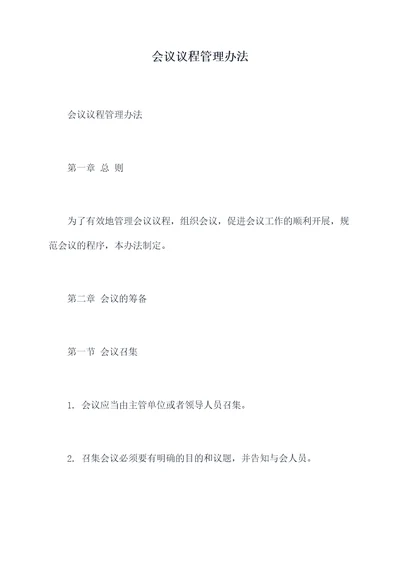 会议议程管理办法

会议议程管理办法

第一章 总 则

为了有效地管理会议议程，组织会议，促进会议工作的顺利开展，规范会议的程序，本办法制定。

第二章 会议的筹备

第一节 会议召集

1. 会议应当由主管单位或者领导人员召集。

2. 召集会议必须要有明确的目的和议题，并告知与会人员。